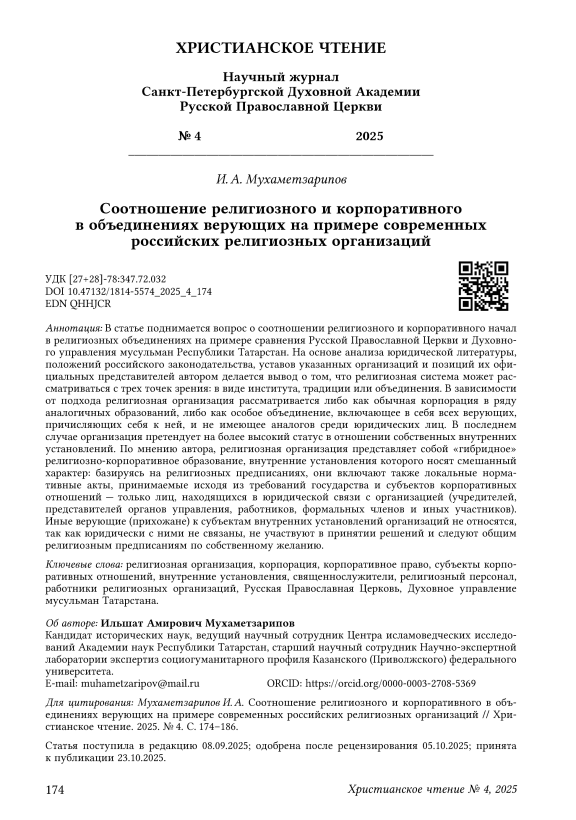 ХРИСТИАНСКОЕ ЧТЕНИЕ

Научный журнал
Санкт-Петербургской Духовной Академии
Русской Православной Церкви

№ 4 2025

И. А. Мухаметзарипов

Соотношение религиозного и корпоративного в объединениях верующих на примере современных российских религиозных организаций

УДК [27+28]-78:347.72.032
DOI 10.47132/1814-5574_2025_4_174
EDN QHHJCR

Аннотация: В статье поднимается вопрос о соотношении религиозного и корпоративного начал в религиозных объединениях на примере сравнения Русской Православной Церкви и Духовного управления мусульман Республики Татарстан. На основе анализа юридической литературы, положений российского законодательства, уставов указанных организаций и позиций их официальных представителей автором делается вывод о том, что религиозная система может рассматриваться с трех точек зрения: в виде института, традиции или объединения. В зависимости от подхода религиозная организация рассматривается либо как обычная корпорация в ряду аналогичных образований, либо как особое объединение, включающее в себя всех верующих, причисляющих себя к ней, и не имеющее аналогов среди юридических лиц. В последнем случае организация претендует на более высокий статус в отношении собственных внутренних установлений. По мнению автора, религиозная организация представляет собой «гибридное» религиозно-корпоративное образование, внутренние установления которого носят смешанный характер: базируясь на религиозных предписаниях, они включают также локальные нормативные акты, принимаемые исходя из требований государства и субъектов корпоративных отношений — только лиц, находящихся в юридической связи с организацией (учредителей, представителей органов управления, работников, формальных членов и иных участников). Иные верующие (прихожане) к субъектам внутренних установлений организаций не относятся, так как юридически с ними не связаны, не участвуют в принятии решений и следуют общим религиозным предписаниям по собственному желанию.

Ключевые слова: религиозная организация, корпорация, корпоративное право, субъекты корпоративных отношений, внутренние установления, священнослужители, религиозный персонал, работники религиозных организаций, Русская Православная Церковь, Духовное управление мусульман Татарстана.

Об авторе: Ильшат Амирович Мухаметзарипов
Кандидат исторических наук, ведущий научный сотрудник Центра исламоведческих исследований Академии наук Республики Татарстан, старший научный сотрудник Научно-экспертной лаборатории экспертиз социогуманитарного профиля Казанского (Приволжского) федерального университета.
E-mail: muhametzaripov@mail.ru ORCID: https://orcid.org/0000-0003-2708-5369

Для цитирования: Мухаметзарипов И. А. Соотношение религиозного и корпоративного в объединениях верующих на примере современных российских религиозных организаций // Христианское чтение. 2025. № 4. С. 174–186.

Статья поступила в редакцию 08.09.2025; одобрена после рецензирования 05.10.2025; принята к публикации 23.10.2025.

174 Христианское чтение № 4, 2025